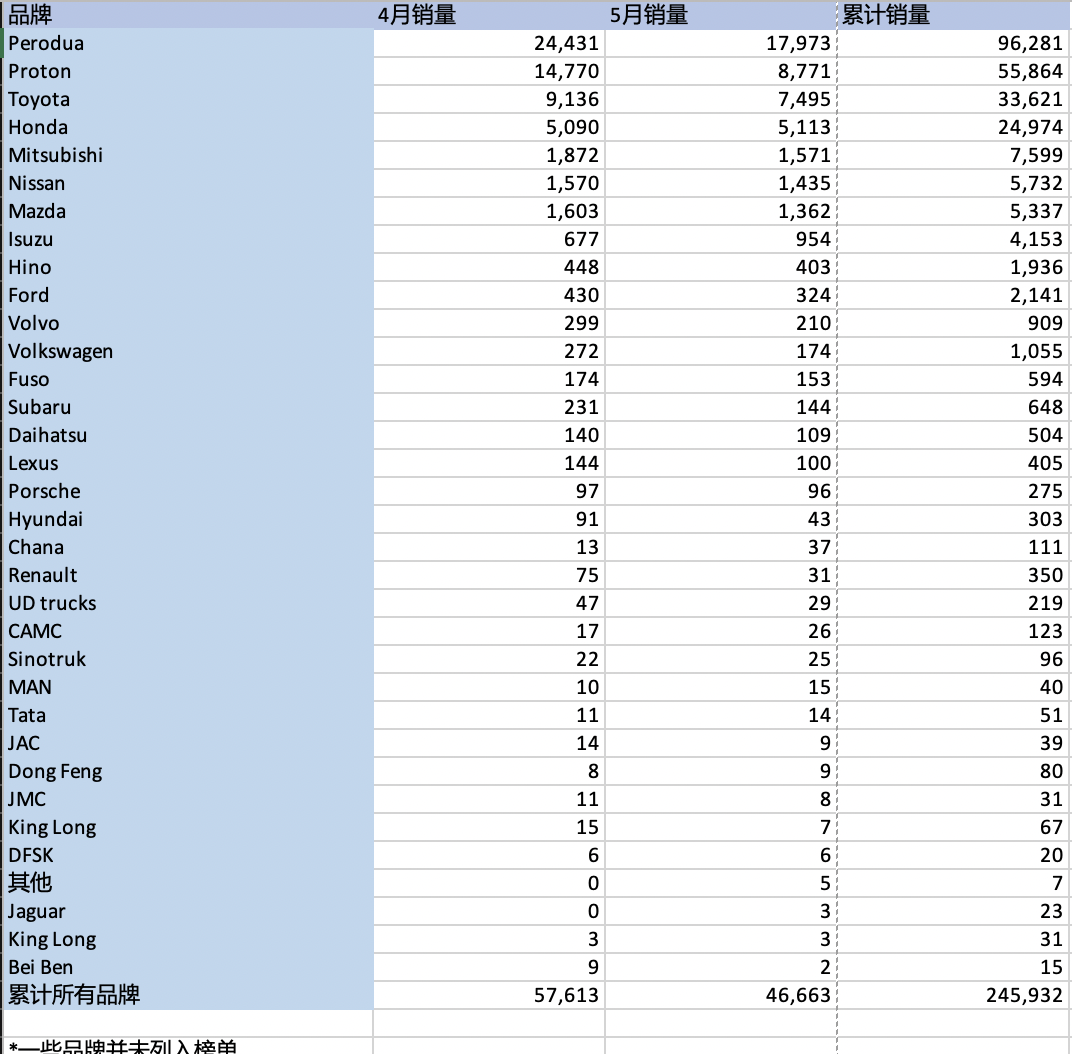 | 品牌 | 4月销量 | 5月销量 | 累计销量 |
|---|---|---|---|
| Perodua | 24,431 | 17,973 | 96,281 |
| Proton | 14,770 | 8,771 | 55,864 |
| Toyota | 9,136 | 7,495 | 33,621 |
| Honda | 5,090 | 5,113 | 24,974 |
| Mitsubishi | 1,872 | 1,571 | 7,599 |
| Nissan | 1,570 | 1,435 | 5,732 |
| Mazda | 1,603 | 1,362 | 5,337 |
| Isuzu | 677 | 954 | 4,153 |
| Hino | 448 | 403 | 1,936 |
| Ford | 430 | 324 | 2,141 |
| Volvo | 299 | 210 | 909 |
| Volkswagen | 272 | 174 | 1,055 |
| Fuso | 174 | 153 | 594 |
| Subaru | 231 | 144 | 648 |
| Daihatsu | 140 | 109 | 504 |
| Lexus | 144 | 100 | 405 |
| Porsche | 97 | 96 | 275 |
| Hyundai | 91 | 43 | 303 |
| Chana | 13 | 37 | 111 |
| Renault | 75 | 31 | 350 |
| UD trucks | 47 | 29 | 219 |
| CAMC | 17 | 26 | 123 |
| Sinotruk | 22 | 25 | 96 |
| MAN | 10 | 15 | 40 |
| Tata | 11 | 14 | 51 |
| JAC | 14 | 9 | 39 |
| Dong Feng | 8 | 9 | 80 |
| JMC | 11 | 8 | 31 |
| King Long | 15 | 7 | 67 |
| DFSK | 6 | 6 | 20 |
| 其他 | 0 | 5 | 7 |
| Jaguar | 0 | 3 | 23 |
| King Long | 3 | 3 | 31 |
| Bei Ben | 9 | 2 | 15 |
| 累计所有品牌 | 57,613 | 46,663 | 245,932 |

*一些品牌并未列入榜单